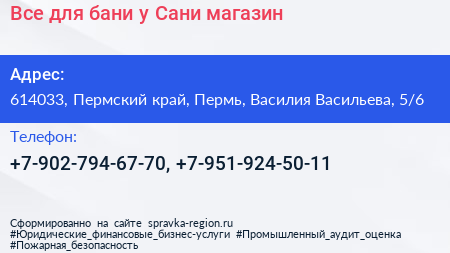 Все для бани у Сани магазин

Адрес:
614033, Пермский край, Пермь, Василия Васильева, 5/6

Телефон:
+7-902-794-67-70, +7-951-924-50-11

Сформированно на сайте spravka-region.ru
#Юридические_финансовые_бизнес-услуги #Промышленный_аудит_оценка
#Пожарная_безопасность